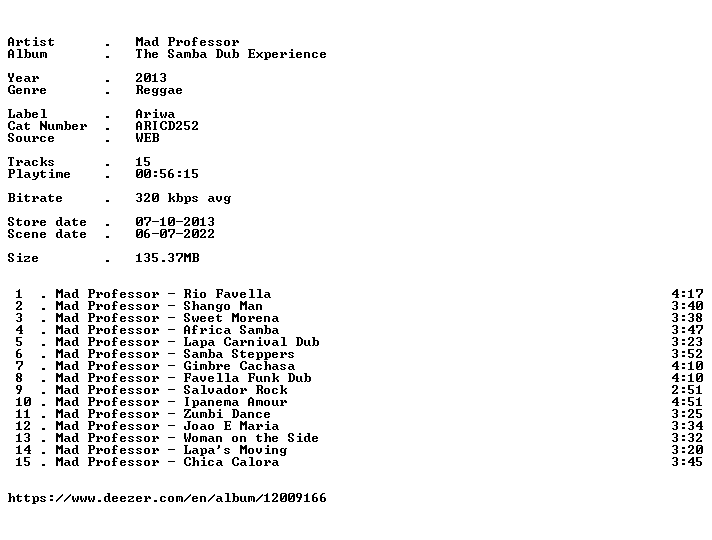 Artist . Mad Professor
Album . The Samba Dub Experience

Year . 2013
Genre . Reggae

Label . Ariwa
Cat Number . ARICD252
Source . WEB

Tracks . 15
Playtime . 00:56:15

Bitrate . 320 kbps avg

Store date . 07-10-2013
Scene date . 06-07-2022

Size . 135.37MB

1 . Mad Professor - Rio Favella 4:17
2 . Mad Professor - Shango Man 3:40
3 . Mad Professor - Sweet Morena 3:38
4 . Mad Professor - Africa Samba 3:47
5 . Mad Professor - Lapa Carnival Dub 3:23
6 . Mad Professor - Samba Steppers 3:52
7 . Mad Professor - Gimbre Cachasa 4:10
8 . Mad Professor - Favella Funk Dub 4:10
9 . Mad Professor - Salvador Rock 2:51
10 . Mad Professor - Ipanema Amour 4:51
11 . Mad Professor - Zumbi Dance 3:25
12 . Mad Professor - Joao E Maria 3:34
13 . Mad Professor - Woman on the Side 3:32
14 . Mad Professor - Lapa's Moving 3:20
15 . Mad Professor - Chica Calora 3:45

https://www.deezer.com/en/album/12009166